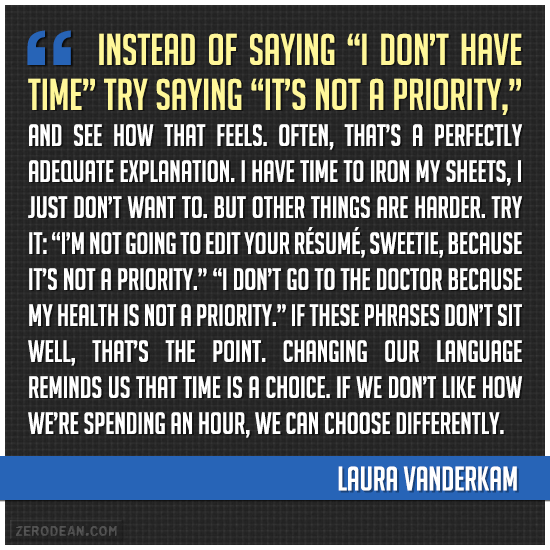 “ INSTEAD OF SAYING “I DON’T HAVE TIME” TRY SAYING “IT’S NOT A PRIORITY,” AND SEE HOW THAT FEELS. OFTEN, THAT’S A PERFECTLY ADEQUATE EXPLANATION. I HAVE TIME TO IRON MY SHEETS, I JUST DON’T WANT TO. BUT OTHER THINGS ARE HARDER. TRY IT: “I’M NOT GOING TO EDIT YOUR RÉSUMÉ, SWEETIE, BECAUSE IT’S NOT A PRIORITY.” “I DON’T GO TO THE DOCTOR BECAUSE MY HEALTH IS NOT A PRIORITY.” IF THESE PHRASES DON’T SIT WELL, THAT’S THE POINT. CHANGING OUR LANGUAGE REMINDS US THAT TIME IS A CHOICE. IF WE DON’T LIKE HOW WE’RE SPENDING AN HOUR, WE CAN CHOOSE DIFFERENTLY.

LAURA VANDERKAM

ZERODEAN.COM